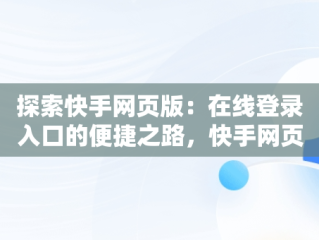 探索快手网页版：在线登录入口的便捷之路，快手网页